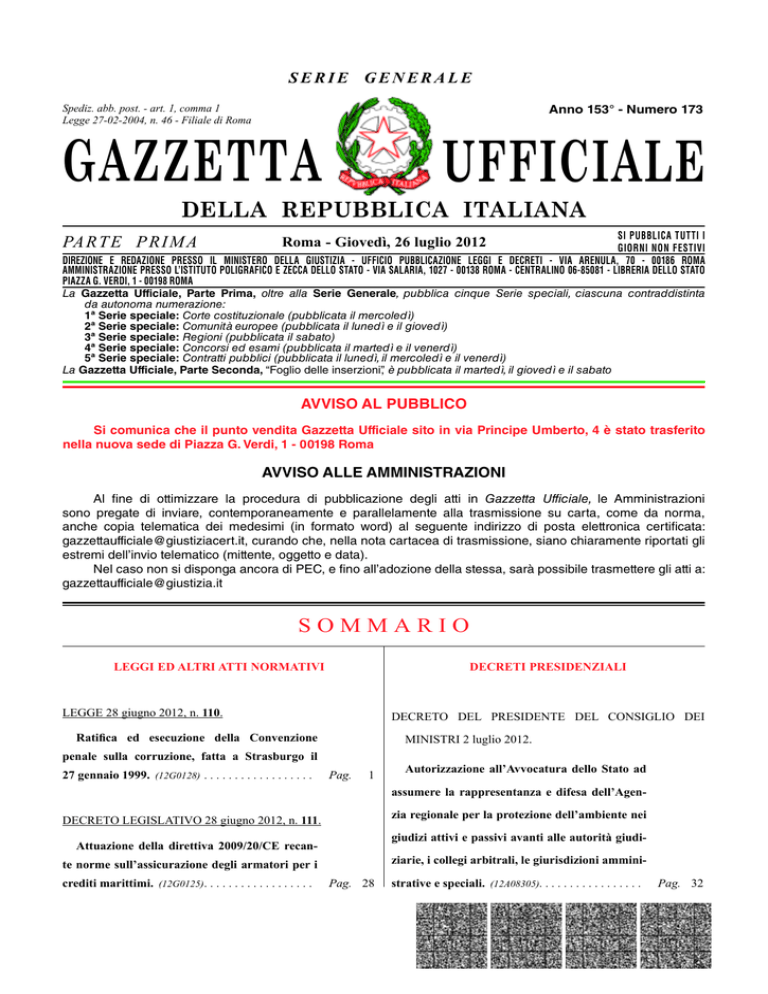 SERIE GENERALE

Spediz. abb. post. - art. 1, comma 1
Legge 27-02-2004, n. 46 - Filiale di Roma

Anno 153° - Numero 173

GAZZETTA UFFICIALE

REPUBBLICA ITALIANA

DELLA REPUBBLICA ITALIANA

PARTE PRIMA

Roma - Giovedì, 26 luglio 2012

SI PUBBLICA TUTTI I GIORNI NON FESTIVI

DIREZIONE E REDAZIONE PRESSO IL MINISTERO DELLA GIUSTIZIA - UFFICIO PUBBLICAZIONE LEGGI E DECRETI - VIA ARENULA, 70 - 00186 ROMA
AMMINISTRAZIONE PRESSO L'ISTITUTO POLIGRAFICO E ZECCA DELLO STATO - VIA SALARIA, 1027 - 00138 ROMA - CENTRALINO 06-85081 - LIBRERIA DELLO STATO PIAZZA G. VERDI, 1 - 00198 ROMA

La Gazzetta Ufficiale, Parte Prima, oltre alla Serie Generale, pubblica cinque Serie speciali, ciascuna contraddistinta da autonoma numerazione:
1ª Serie speciale: Corte costituzionale (pubblicata il mercoledì)
2ª Serie speciale: Comunità europee (pubblicata il lunedì e il giovedì)
3ª Serie speciale: Regioni (pubblicata il sabato)
4ª Serie speciale: Concorsi ed esami (pubblicata il martedì e il venerdì)
5ª Serie speciale: Contratti pubblici (pubblicata il lunedì, il mercoledì e il venerdì)
La Gazzetta Ufficiale, Parte Seconda, "Foglio delle inserzioni", è pubblicata il martedì, il giovedì e il sabato

AVVISO AL PUBBLICO

Si comunica che il punto vendita Gazzetta Ufficiale sito in via Principe Umberto, 4 è stato trasferito nella nuova sede di Piazza G. Verdi, 1 - 00198 Roma

AVVISO ALLE AMMINISTRAZIONI

Al fine di ottimizzare la procedura di pubblicazione degli atti in Gazzetta Ufficiale, le Amministrazioni sono pregate di inviare, contemporaneamente e parallelamente alla trasmissione su carta, come da norma, anche copia telematica dei medesimi (in formato word) al seguente indirizzo di posta elettronica certificata: gazzettaufficiale@giustiziacert.it, curando che, nella nota cartacea di trasmissione, siano chiaramente riportati gli estremi dell'invio telematico (mittente, oggetto e data).
Nel caso non si disponga ancora di PEC, e fino all'adozione della stessa, sarà possibile trasmettere gli atti a: gazzettaufficiale@giustizia.it

SOMMARIO

LEGGI ED ALTRI ATTI NORMATIVI

LEGGE 28 giugno 2012, n. 110.

Ratifica ed esecuzione della Convenzione penale sulla corruzione, fatta a Strasburgo il 27 gennaio 1999. (12G0128) . . . . . . . . . . . . . . . . . . Pag. 1

DECRETO LEGISLATIVO 28 giugno 2012, n. 111.

Attuazione della direttiva 2009/20/CE recante norme sull'assicurazione degli armatori per i crediti marittimi. (12G0125). . . . . . . . . . . . . . . . . . Pag. 28

DECRETI PRESIDENZIALI

DECRETO DEL PRESIDENTE DEL CONSIGLIO DEI MINISTRI 2 luglio 2012.

Autorizzazione all'Avvocatura dello Stato ad assumere la rappresentanza e difesa dell'Agenzia regionale per la protezione dell'ambiente nei giudizi attivi e passivi avanti alle autorità giudiziarie, i collegi arbitrali, le giurisdizioni amministrative e speciali. (12A08305). . . . . . . . . . . . . . . . . Pag. 32